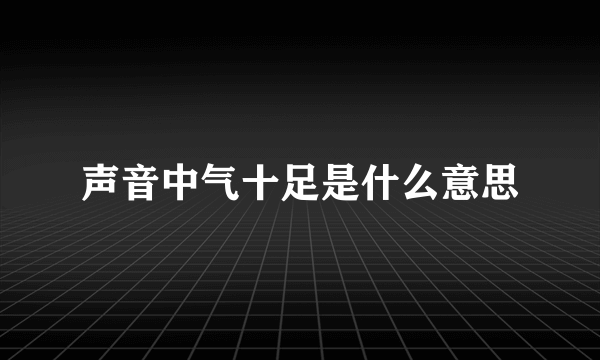 声音中气十足是什么意思